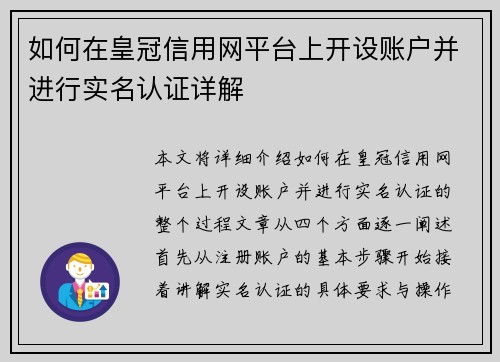 如何在皇冠信用网平台上开设账户并进行实名认证详解

本文将详细介绍如何在皇冠信用网平台上开设账户并进行实名认证的整个过程文章从四个方面逐一阐述首先从注册账户的基本步骤开始接着讲解实名认证的具体要求与操作